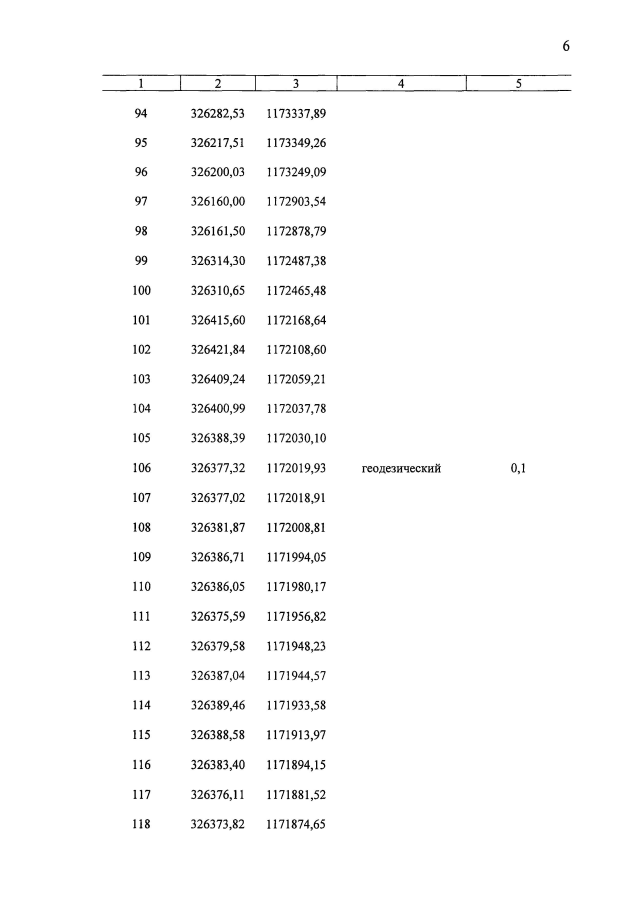 6

| 1 | 2 | 3 | 4 | 5 |
|---|---|---|---|---|
| 94 | 326282,53 | 1173337,89 | | |
| 95 | 326217,51 | 1173349,26 | | |
| 96 | 326200,03 | 1173249,09 | | |
| 97 | 326160,00 | 1172903,54 | | |
| 98 | 326161,50 | 1172878,79 | | |
| 99 | 326314,30 | 1172487,38 | | |
| 100 | 326310,65 | 1172465,48 | | |
| 101 | 326415,60 | 1172168,64 | | |
| 102 | 326421,84 | 1172108,60 | | |
| 103 | 326409,24 | 1172059,21 | | |
| 104 | 326400,99 | 1172037,78 | | |
| 105 | 326388,39 | 1172030,10 | | |
| 106 | 326377,32 | 1172019,93 | геодезический | 0,1 |
| 107 | 326377,02 | 1172018,91 | | |
| 108 | 326381,87 | 1172008,81 | | |
| 109 | 326386,71 | 1171994,05 | | |
| 110 | 326386,05 | 1171980,17 | | |
| 111 | 326375,59 | 1171956,82 | | |
| 112 | 326379,58 | 1171948,23 | | |
| 113 | 326387,04 | 1171944,57 | | |
| 114 | 326389,46 | 1171933,58 | | |
| 115 | 326388,58 | 1171913,97 | | |
| 116 | 326383,40 | 1171894,15 | | |
| 117 | 326376,11 | 1171881,52 | | |
| 118 | 326373,82 | 1171874,65 | | |